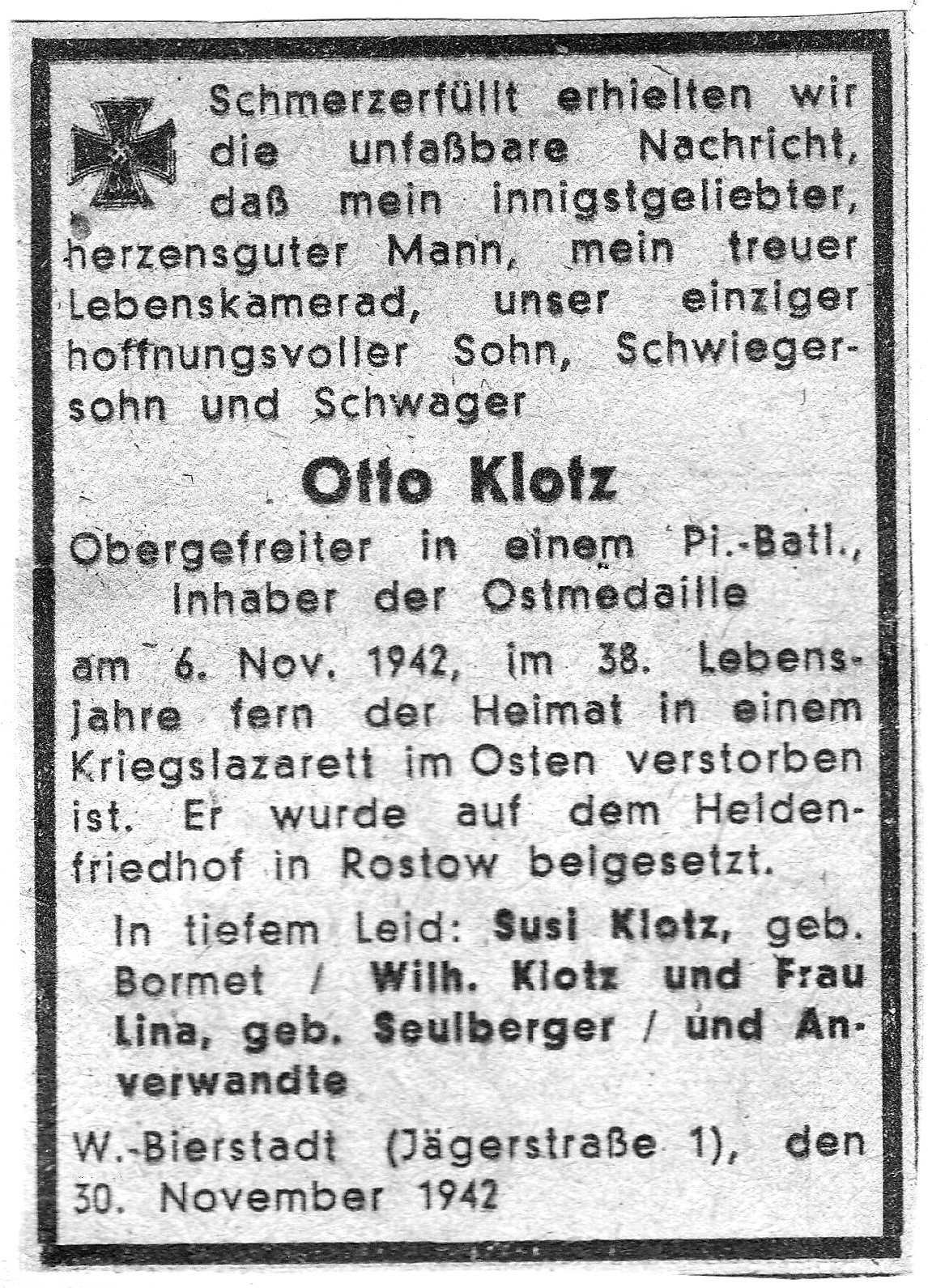 Schmerzerfüllt erhielten wir die unfaßbare Nachricht, daß mein innigstgeliebter, herzensguter Mann, mein treuer Lebenskamerad, unser einziger hoffnungsvoller Sohn, Schwiegersohn und Schwager

Otto Klotz

Obergefreiter in einem Pi.-Batl., Inhaber der Ostmedaille

am 6. Nov. 1942, im 38. Lebensjahre fern der Heimat in einem Kriegslazarett im Osten verstorben ist. Er wurde auf dem Heldenfriedhof in Rostow beigesetzt.

In tiefem Leid: Susi Klotz, geb. Bormet / Wilh. Klotz und Frau Lina, geb. Seulberger / und Anverwandte

W.-Bierstadt (Jägerstraße 1), den 30. November 1942